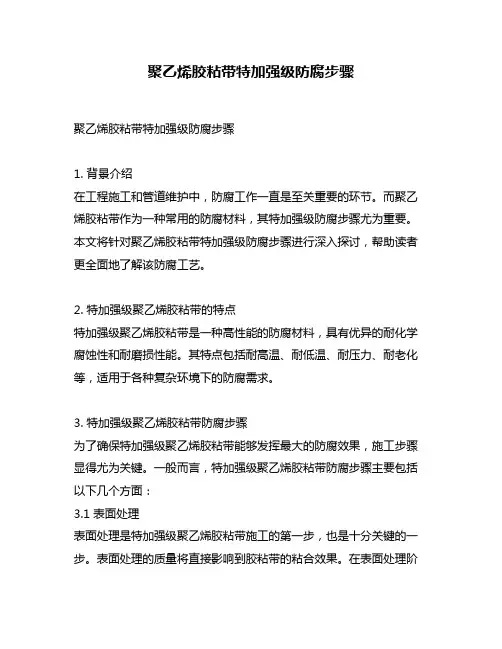 聚乙烯胶粘带特加强级防腐步骤

聚乙烯胶粘带特加强级防腐步骤

1. 背景介绍
在工程施工和管道维护中，防腐工作一直是至关重要的环节。而聚乙烯胶粘带作为一种常用的防腐材料，其特加强级防腐步骤尤为重要。本文将针对聚乙烯胶粘带特加强级防腐步骤进行深入探讨，帮助读者更全面地了解该防腐工艺。

2. 特加强级聚乙烯胶粘带的特点
特加强级聚乙烯胶粘带是一种高性能的防腐材料，具有优异的耐化学腐蚀性和耐磨损性能。其特点包括耐高温、耐低温、耐压力、耐老化等，适用于各种复杂环境下的防腐需求。

3. 特加强级聚乙烯胶粘带防腐步骤
为了确保特加强级聚乙烯胶粘带能够发挥最大的防腐效果，施工步骤显得尤为关键。一般而言，特加强级聚乙烯胶粘带防腐步骤主要包括以下几个方面：
3.1 表面处理
表面处理是特加强级聚乙烯胶粘带施工的第一步，也是十分关键的一步。表面处理的质量将直接影响到胶粘带的粘合效果。在表面处理阶